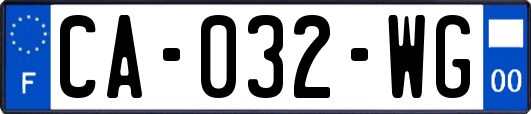 F

CA-032-WG

00